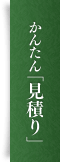 かんたん「見積り」